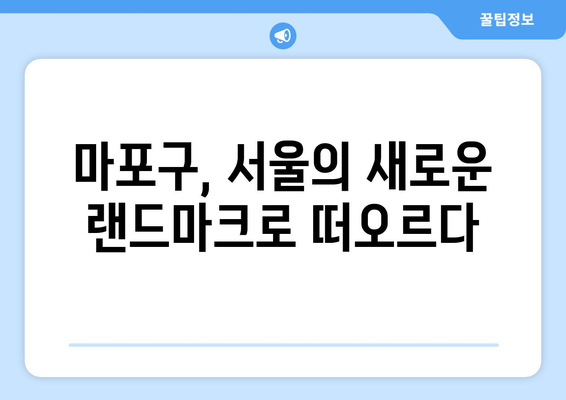 꿀팁정보

마포구, 서울의 새로운 랜드마크로 떠오르다